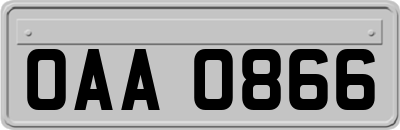 OAA 0866